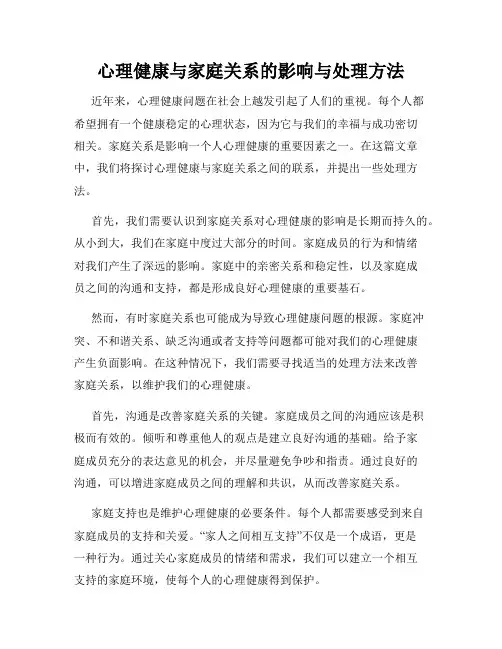 心理健康与家庭关系的影响与处理方法

近年来，心理健康问题在社会上越发引起了人们的重视。每个人都希望拥有一个健康稳定的心理状态，因为它与我们的幸福与成功密切相关。家庭关系是影响一个人心理健康的重要因素之一。在这篇文章中，我们将探讨心理健康与家庭关系之间的联系，并提出一些处理方法。

首先，我们需要认识到家庭关系对心理健康的影响是长期而持久的。从小到大，我们在家庭中度过大部分的时间。家庭成员的行为和情绪对我们产生了深远的影响。家庭中的亲密关系和稳定性，以及家庭成员之间的沟通和支持，都是形成良好心理健康的重要基石。

然而，有时家庭关系也可能成为导致心理健康问题的根源。家庭冲突、不和谐关系、缺乏沟通或者支持等问题都可能对我们的心理健康产生负面影响。在这种情况下，我们需要寻找适当的处理方法来改善家庭关系，以维护我们的心理健康。

首先，沟通是改善家庭关系的关键。家庭成员之间的沟通应该是积极而有效的。倾听和尊重他人的观点是建立良好沟通的基础。给予家庭成员充分的表达意见的机会，并尽量避免争吵和指责。通过良好的沟通，可以增进家庭成员之间的理解和共识，从而改善家庭关系。

家庭支持也是维护心理健康的必要条件。每个人都需要感受到来自家庭成员的支持和关爱。“家人之间相互支持”不仅是一个成语，更是一种行为。通过关心家庭成员的情绪和需求，我们可以建立一个相互支持的家庭环境，使每个人的心理健康得到保护。